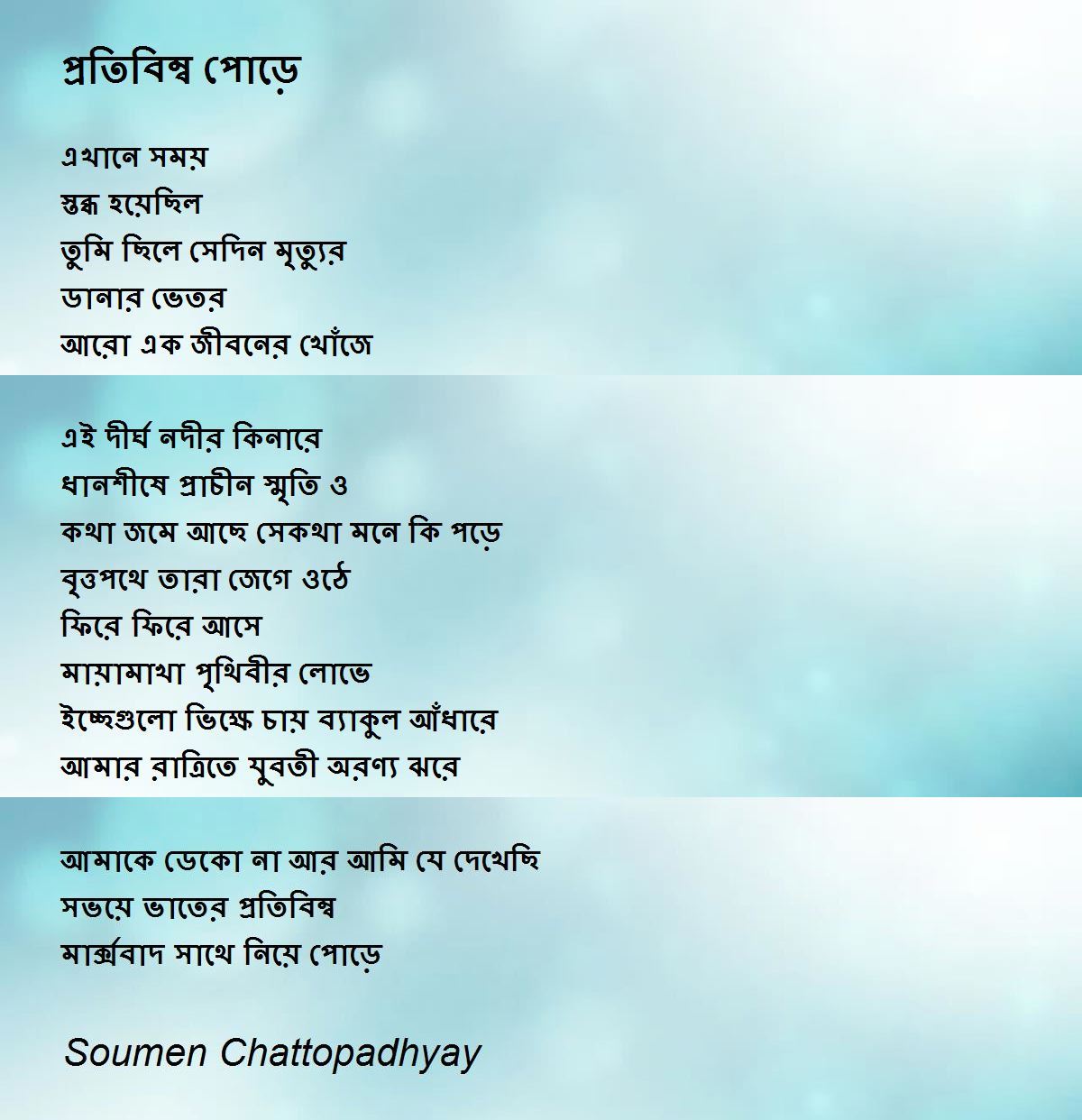 প্রতিবিম্ব পোড়ে

এখানে সময়
স্তব্ধ হয়েছিল
তুমি ছিলে সেদিন মৃত্যুর
ডানার ভেতর
আরো এক জীবনের খোঁজে

এই দীর্ঘ নদীর কিনারে
ধানশীষে প্রাচীন স্মৃতি ও
কথা জমে আছে সেকথা মনে কি পড়ে
বৃত্তপথে তারা জেগে ওঠে
ফিরে ফিরে আসে
মায়ামাখা পৃথিবীর লোভে
ইচ্ছেগুলো ভিক্ষে চায় ব্যাকুল আঁধারে
আমার রাত্রিতে যুবতী অরণ্য ঝরে

আমাকে ডেকো না আর আমি যে দেখেছি
সভয়ে ভাতের প্রতিবিম্ব
মার্ক্সবাদ সাথে নিয়ে পোড়ে

Soumen Chattopadhyay